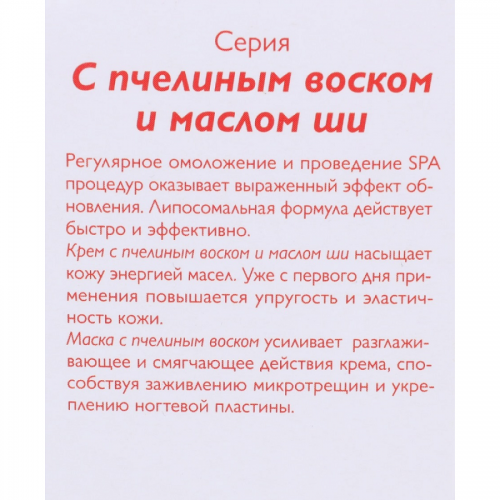 Серия
С пчелиным воском и маслом ши

Регулярное омоложение и проведение SPA процедур оказывает выраженный эффект обновления. Липосомальная формула действует быстро и эффективно.
Крем с пчелиным воском и маслом ши насыщает кожу энергией масел. Уже с первого дня применения повышается упругость и эластичность кожи.
Маска с пчелиным воском усиливает разглаживающее и смягчающее действия крема, способствуя заживлению микротрещин и укреплению ногтевой пластины.